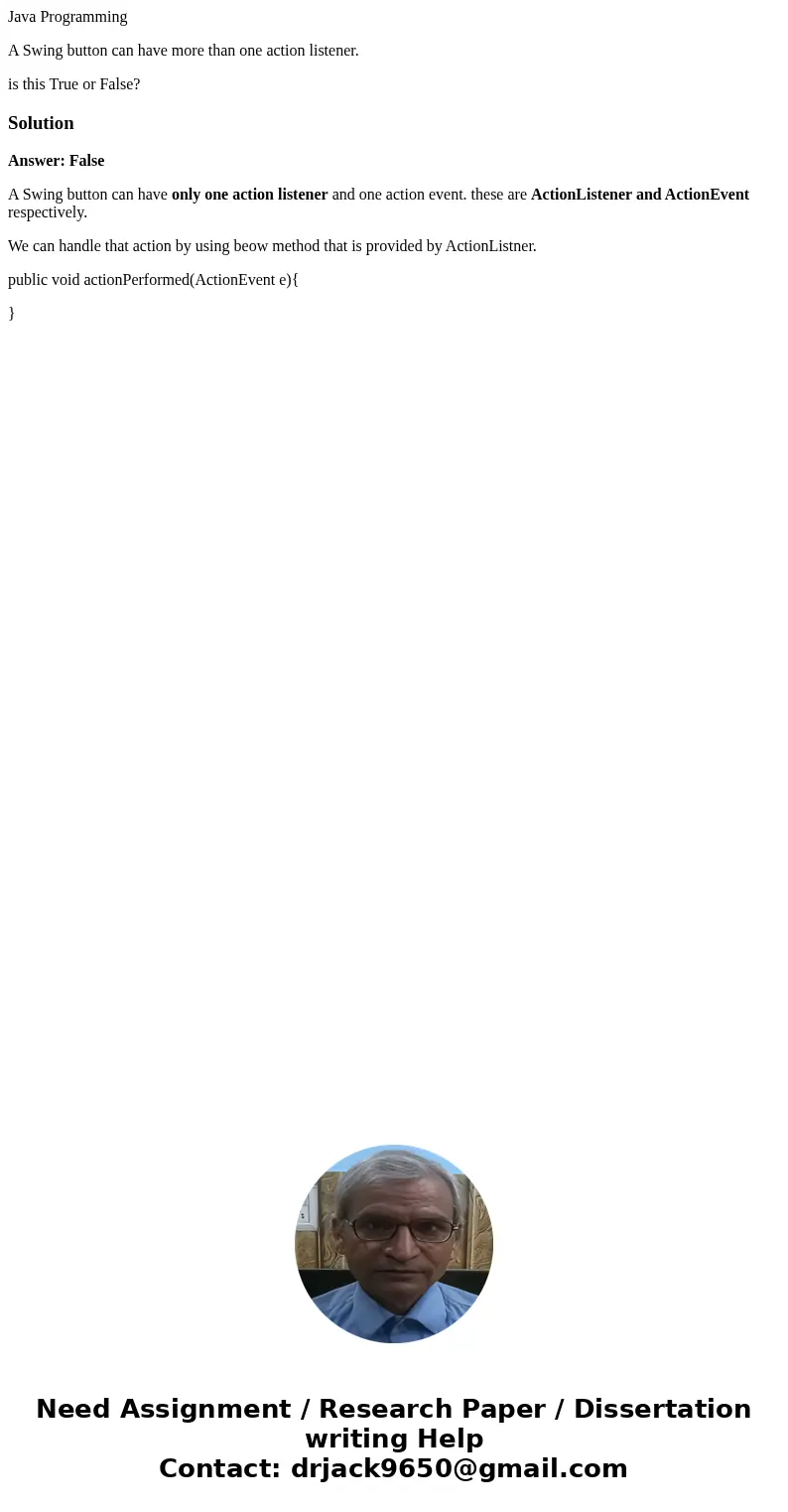 Java Programming

A Swing button can have more than one action listener.

is this True or False?

Solution

Answer: False

A Swing button can have only one action listener and one action event. these are ActionListener and ActionEvent respectively.

We can handle that action by using beow method that is provided by ActionListner.

public void actionPerformed(ActionEvent e){

}

Need Assignment / Research Paper / Dissertation writing Help
Contact: drjack9650@gmail.com